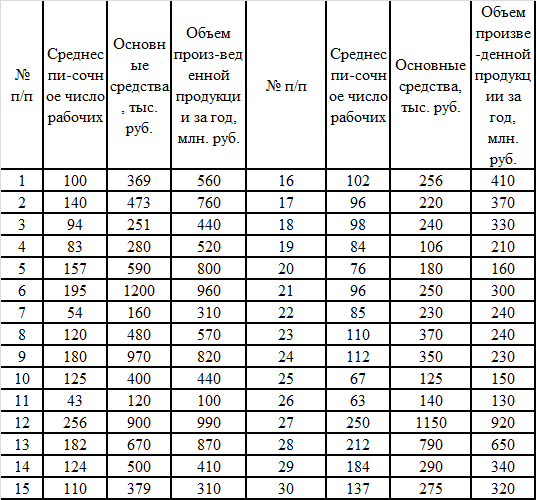 | № п/п | Среднеспи-сочное число рабочих | Основные средства, тыс. руб. | Объем произ-веденной продукции за год, млн. руб. | № п/п | Среднеспи-сочное число рабочих | Основные средства, тыс. руб. | Объем произве-денной продукции за год, млн. руб. |
|---|---|---|---|---|---|---|---|
| 1 | 100 | 369 | 560 | 16 | 102 | 256 | 410 |
| 2 | 140 | 473 | 760 | 17 | 96 | 220 | 370 |
| 3 | 94 | 251 | 440 | 18 | 98 | 240 | 330 |
| 4 | 83 | 280 | 520 | 19 | 84 | 106 | 210 |
| 5 | 157 | 590 | 800 | 20 | 76 | 180 | 160 |
| 6 | 195 | 1200 | 960 | 21 | 96 | 250 | 300 |
| 7 | 54 | 160 | 310 | 22 | 85 | 230 | 240 |
| 8 | 120 | 480 | 570 | 23 | 110 | 370 | 240 |
| 9 | 180 | 970 | 820 | 24 | 112 | 350 | 230 |
| 10 | 125 | 400 | 440 | 25 | 67 | 125 | 150 |
| 11 | 43 | 120 | 100 | 26 | 63 | 140 | 130 |
| 12 | 256 | 900 | 990 | 27 | 250 | 1150 | 920 |
| 13 | 182 | 670 | 870 | 28 | 212 | 790 | 650 |
| 14 | 124 | 500 | 410 | 29 | 184 | 290 | 340 |
| 15 | 110 | 379 | 310 | 30 | 137 | 275 | 320 |